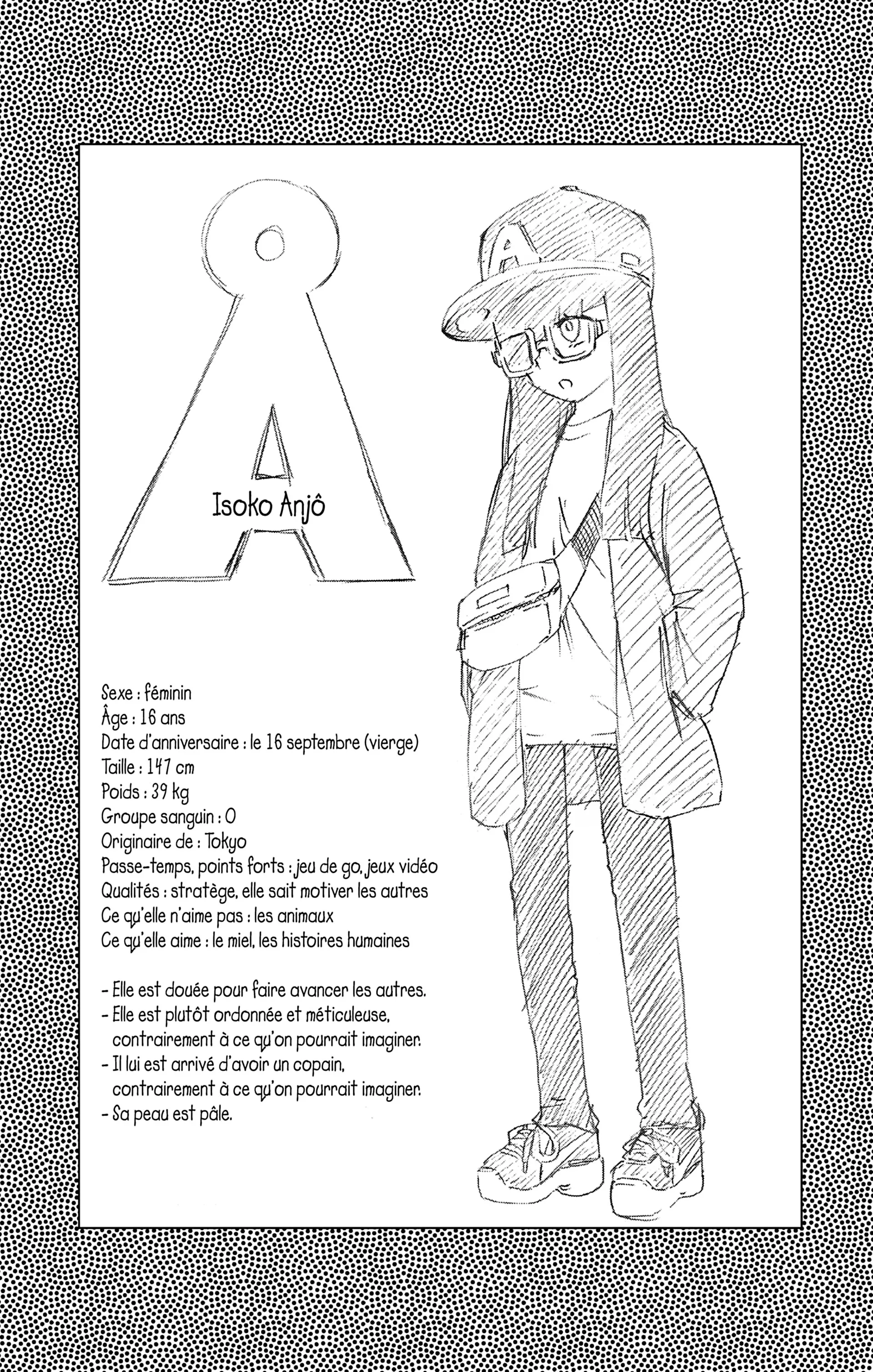 Isoko Anjô

Sexe : féminin
Âge : 16 ans
Date d'anniversaire : le 16 septembre (vierge)
Taille : 147 cm
Poids : 39 kg
Groupe sanguin : O
Originaire de : Tokyo
Passe-temps, points forts : jeu de go, jeux vidéo
Qualités : stratège, elle sait motiver les autres
Ce qu'elle n'aime pas : les animaux
Ce qu'elle aime : le miel, les histoires humaines

- Elle est douée pour faire avancer les autres.
- Elle est plutôt ordonnée et méticuleuse, contrairement à ce qu'on pourrait imaginer.
- Il lui est arrivé d'avoir un copain, contrairement à ce qu'on pourrait imaginer.
- Sa peau est pâle.